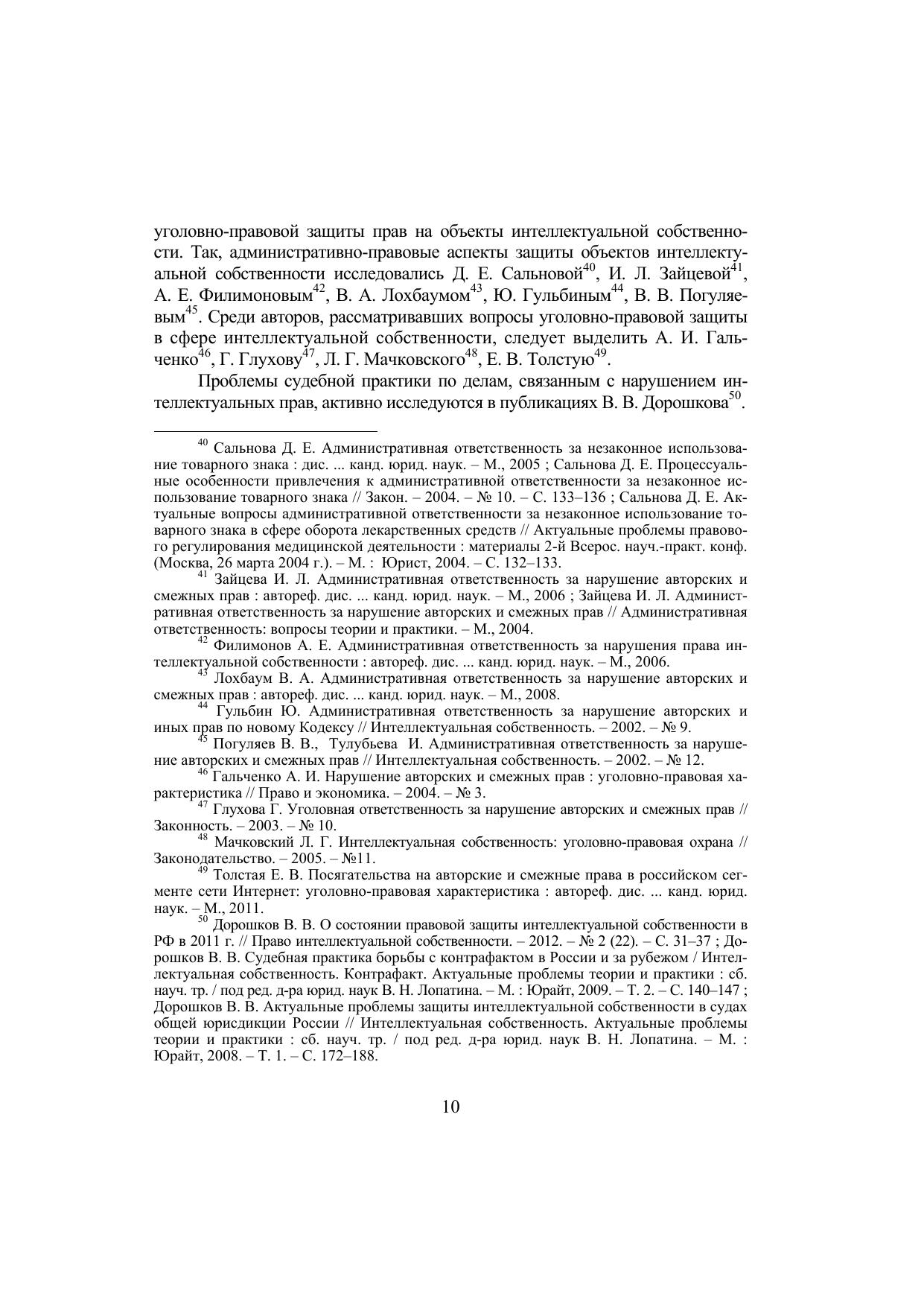 уголовно-правовой защиты прав на объекты интеллектуальной собственности. Так, административно-правовые аспекты защиты объектов интеллектуальной собственности исследовались Д. Е. Сальновой$^{40}$, И. Л. Зайцевой$^{41}$, А. Е. Филимоновым$^{42}$, В. А. Лохбаумом$^{43}$, Ю. Гульбиным$^{44}$, В. В. Погуляевым$^{45}$. Среди авторов, рассматривавших вопросы уголовно-правовой защиты в сфере интеллектуальной собственности, следует выделить А. И. Гальченко$^{46}$, Г. Глухову$^{47}$, Л. Г. Мачковского$^{48}$, Е. В. Толстую$^{49}$.

Проблемы судебной практики по делам, связанным с нарушением интеллектуальных прав, активно исследуются в публикациях В. В. Дорошкова$^{50}$.

$^{40}$ Сальнова Д. Е. Административная ответственность за незаконное использование товарного знака : дис. ... канд. юрид. наук. – М., 2005 ; Сальнова Д. Е. Процессуальные особенности привлечения к административной ответственности за незаконное использование товарного знака // Закон. – 2004. – № 10. – С. 133–136 ; Сальнова Д. Е. Актуальные вопросы административной ответственности за незаконное использование товарного знака в сфере оборота лекарственных средств // Актуальные проблемы правового регулирования медицинской деятельности : материалы 2-й Всерос. науч.-практ. конф. (Москва, 26 марта 2004 г.). – М. : Юрист, 2004. – С. 132–133.

$^{41}$ Зайцева И. Л. Административная ответственность за нарушение авторских и смежных прав : автореф. дис. ... канд. юрид. наук. – М., 2006 ; Зайцева И. Л. Административная ответственность за нарушение авторских и смежных прав // Административная ответственность: вопросы теории и практики. – М., 2004.

$^{42}$ Филимонов А. Е. Административная ответственность за нарушения права интеллектуальной собственности : автореф. дис. ... канд. юрид. наук. – М., 2006.

$^{43}$ Лохбаум В. А. Административная ответственность за нарушение авторских и смежных прав : автореф. дис. ... канд. юрид. наук. – М., 2008.

$^{44}$ Гульбин Ю. Административная ответственность за нарушение авторских и иных прав по новому Кодексу // Интеллектуальная собственность. – 2002. – № 9.

$^{45}$ Погуляев В. В., Тулубьева И. Административная ответственность за нарушение авторских и смежных прав // Интеллектуальная собственность. – 2002. – № 12.

$^{46}$ Гальченко А. И. Нарушение авторских и смежных прав : уголовно-правовая характеристика // Право и экономика. – 2004. – № 3.

$^{47}$ Глухова Г. Уголовная ответственность за нарушение авторских и смежных прав // Законность. – 2003. – № 10.

$^{48}$ Мачковский Л. Г. Интеллектуальная собственность: уголовно-правовая охрана // Законодательство. – 2005. – №11.

$^{49}$ Толстая Е. В. Посягательства на авторские и смежные права в российском сегменте сети Интернет: уголовно-правовая характеристика : автореф. дис. ... канд. юрид. наук. – М., 2011.

$^{50}$ Дорошков В. В. О состоянии правовой защиты интеллектуальной собственности в РФ в 2011 г. // Право интеллектуальной собственности. – 2012. – № 2 (22). – С. 31–37 ; Дорошков В. В. Судебная практика борьбы с контрафактом в России и за рубежом / Интеллектуальная собственность. Контрафакт. Актуальные проблемы теории и практики : сб. науч. тр. / под ред. д-ра юрид. наук В. Н. Лопатина. – М. : Юрайт, 2009. – Т. 2. – С. 140–147 ; Дорошков В. В. Актуальные проблемы защиты интеллектуальной собственности в судах общей юрисдикции России // Интеллектуальная собственность. Актуальные проблемы теории и практики : сб. науч. тр. / под ред. д-ра юрид. наук В. Н. Лопатина. – М. : Юрайт, 2008. – Т. 1. – С. 172–188.

10